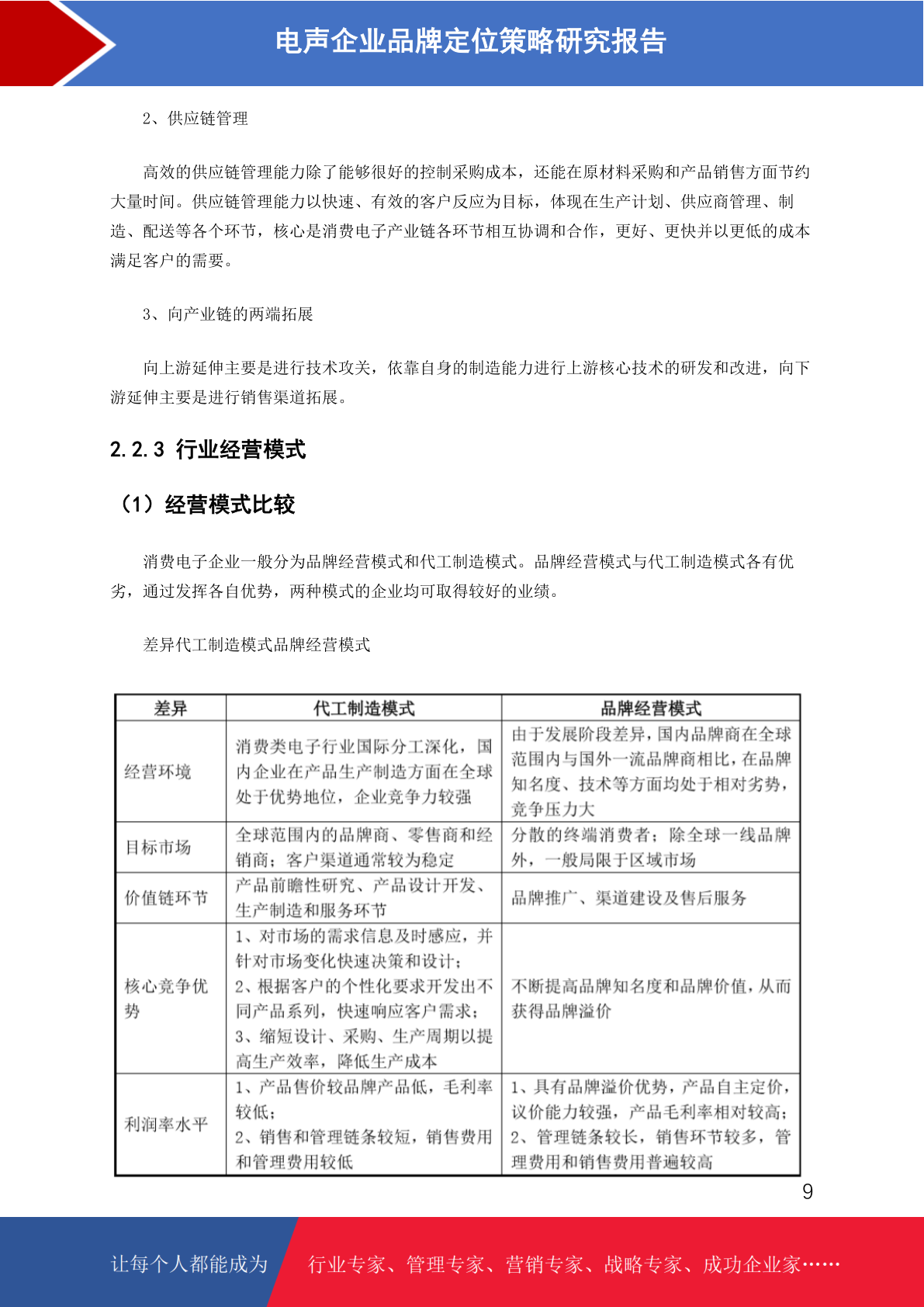 电声企业品牌定位策略研究报告

2、供应链管理

高效的供应链管理能力除了能够很好的控制采购成本，还能在原材料采购和产品销售方面节约大量时间。供应链管理能力以快速、有效的客户反应为目标，体现在生产计划、供应商管理、制造、配送等各个环节，核心是消费电子产业链各环节相互协调和合作，更好、更快并以更低的成本满足客户的需要。

3、向产业链的两端拓展

向上游延伸主要是进行技术攻关，依靠自身的制造能力进行上游核心技术的研发和改进，向下游延伸主要是进行销售渠道拓展。

2.2.3 行业经营模式

（1）经营模式比较

消费电子企业一般分为品牌经营模式和代工制造模式。品牌经营模式与代工制造模式各有优劣，通过发挥各自优势，两种模式的企业均可取得较好的业绩。

差异代工制造模式品牌经营模式

| 差异 | 代工制造模式 | 品牌经营模式 |
|---|---|---|
| 经营环境 | 消费类电子行业国际分工深化，国内企业在产品生产制造方面在全球处于优势地位，企业竞争力较强 | 由于发展阶段差异，国内品牌商在全球范围内与国外一流品牌商相比，在品牌知名度、技术等方面均处于相对劣势，竞争压力大 |
| 目标市场 | 全球范围内的品牌商、零售商和经销商；客户渠道通常较为稳定 | 分散的终端消费者；除全球一线品牌外，一般局限于区域市场 |
| 价值链环节 | 产品前瞻性研究、产品设计开发、生产制造和服务环节 | 品牌推广、渠道建设及售后服务 |
| 核心竞争优势 | 1、对市场的需求信息及时感应，并针对市场变化快速决策和设计；2、根据客户的个性化要求开发出不同产品系列，快速响应客户需求；3、缩短设计、采购、生产周期以提高生产效率，降低生产成本 | 不断提高品牌知名度和品牌价值，从而获得品牌溢价 |
| 利润率水平 | 1、产品售价较品牌产品低，毛利率较低；2、销售和管理链条较短，销售费用和管理费用较低 | 1、具有品牌溢价优势，产品自主定价，议价能力较强，产品毛利率相对较高；2、管理链条较长，销售环节较多，管理费用和销售费用普遍较高 |

9

让每个人都能成为 行业专家、管理专家、营销专家、战略专家、成功企业家……